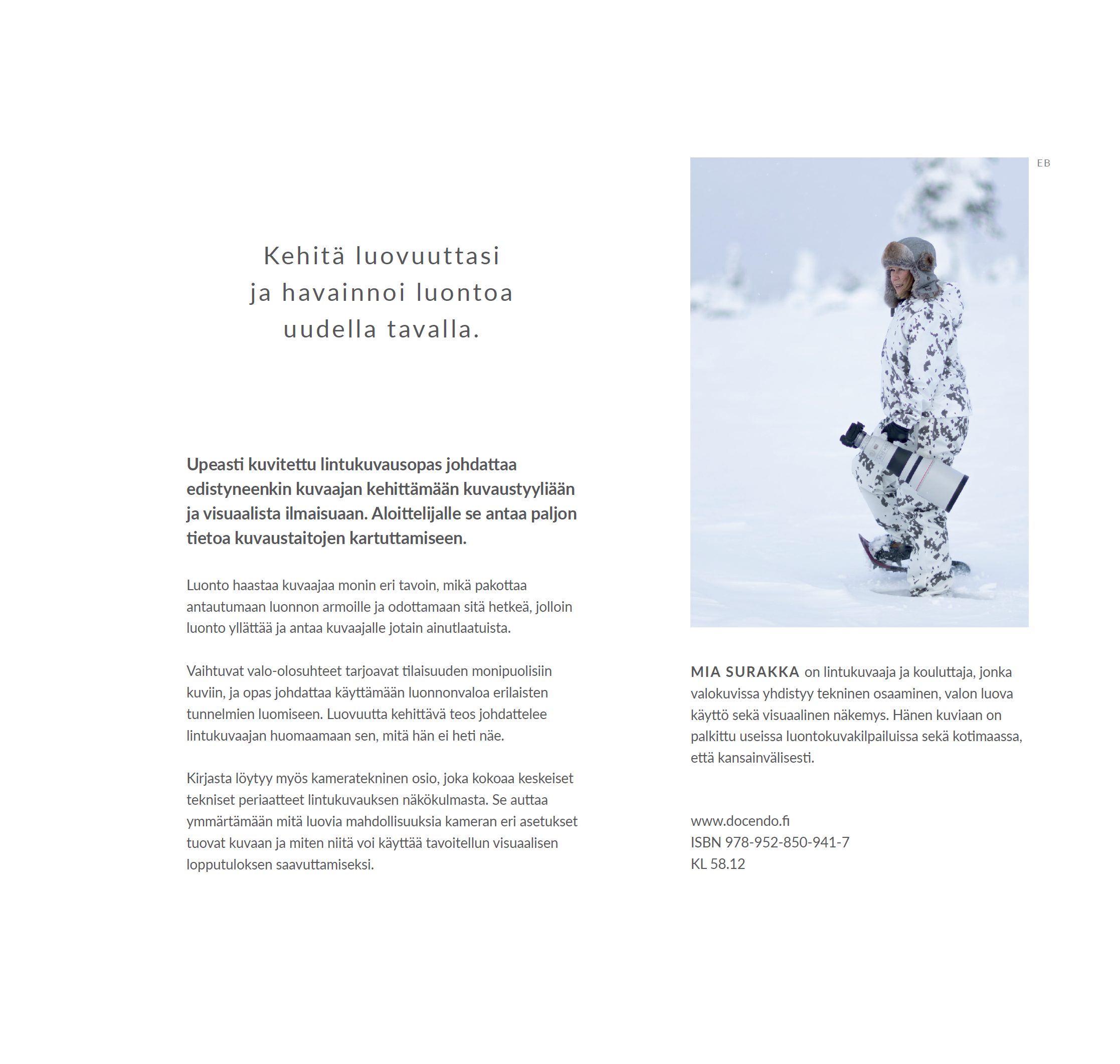 Kehitä luovuuttasi
ja havainnoi luontoa
uudella tavalla.

Upeasti kuvitettu lintukuvausopas johdattaa edistyneenkin kuvaajan kehittämään kuvaustyyliään ja visuaalista ilmaisuaan. Aloittelijalle se antaa paljon tietoa kuvaustaitojen kartuttamiseen.

Luonto haastaa kuvaajaa monin eri tavoin, mikä pakottaa antautumaan luonnon armoille ja odottamaan sitä hetkeä, jolloin luonto yllättää ja antaa kuvaajalle jotain ainutlaatuista.

Vaihtuvat valo-olosuhteet tarjoavat tilaisuuden monipuolisiin kuviin, ja opas johdattaa käyttämään luonnonvaloa erilaisten tunnelmien luomiseen. Luovuutta kehittävä teos johdattelee lintukuvaajan huomaamaan sen, mitä hän ei heti näe.

Kirjasta löytyy myös kameratekninen osio, joka kokoaa keskeiset tekniset periaatteet lintukuvauksen näkökulmasta. Se auttaa ymmärtämään mitä luovia mahdollisuuksia kameran eri asetukset tuovat kuvaan ja miten niitä voi käyttää tavoitellun visuaalisen lopputuloksen saavuttamiseksi.

EB

MIA SURAKKA on lintukuvaaja ja kouluttaja, jonka valokuvissa yhdistyy tekninen osaaminen, valon luova käyttö sekä visuaalinen näkemys. Hänen kuviaan on palkittu useissa luontokuvakilpailuissa sekä kotimaassa, että kansainvälisesti.

www.docendo.fi
ISBN 978-952-850-941-7
KL 58.12